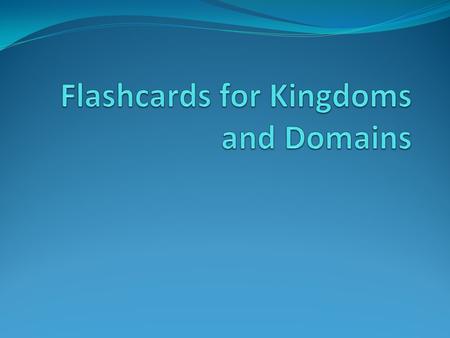 Flashcards for Kingdoms and Domains